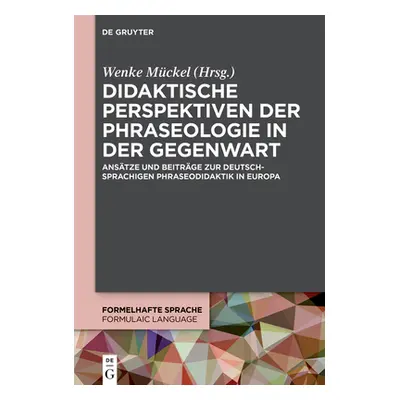 DE GRUYTER

Wenke Mückel (Hrsg.)

DIDAKTISCHE PERSPEKTIVEN DER PHRASEOLOGIE IN DER GEGENWART

ANSÄTZE UND BEITRÄGE ZUR DEUTSCHSPRACHIGEN PHRASEODIDAKTIK IN EUROPA

FORMELHAFTE SPRACHE
FORMULAIC LANGUAGE

DE
G